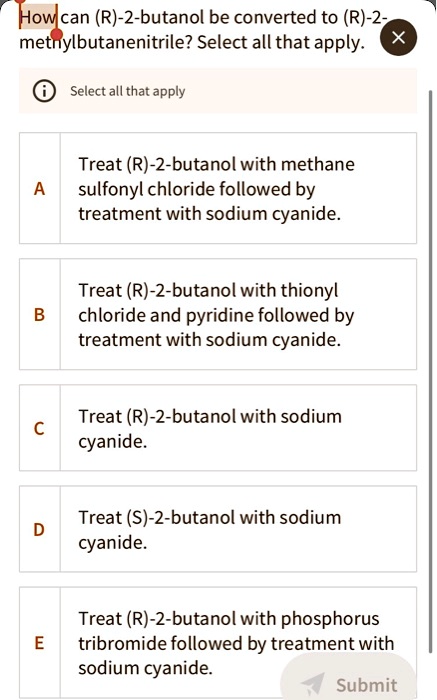 How can (R)-2-butanol be converted to (R)-2-methylbutanenitrile? Select all that apply.

Select all that apply

A Treat (R)-2-butanol with methane sulfonyl chloride followed by treatment with sodium cyanide.

B Treat (R)-2-butanol with thionyl chloride and pyridine followed by treatment with sodium cyanide.

C Treat (R)-2-butanol with sodium cyanide.

D Treat (S)-2-butanol with sodium cyanide.

E Treat (R)-2-butanol with phosphorus tribromide followed by treatment with sodium cyanide.

Submit